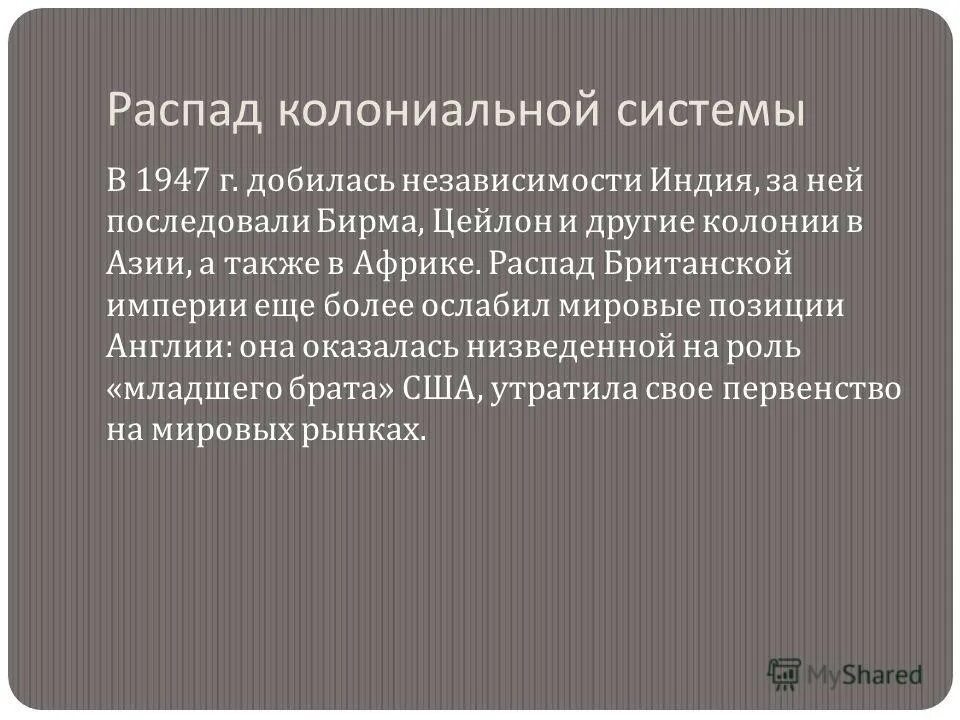 Распад колониальной системы

В 1947 г. добилась независимости Индия, за ней последовали Бирма, Цейлон и другие колонии в Азии, а также в Африке. Распад Британской империи еще более ослабил мировые позиции Англии: она оказалась низведенной на роль «младшего брата» США, утратила свое первенство на мировых рынках.

MyShared